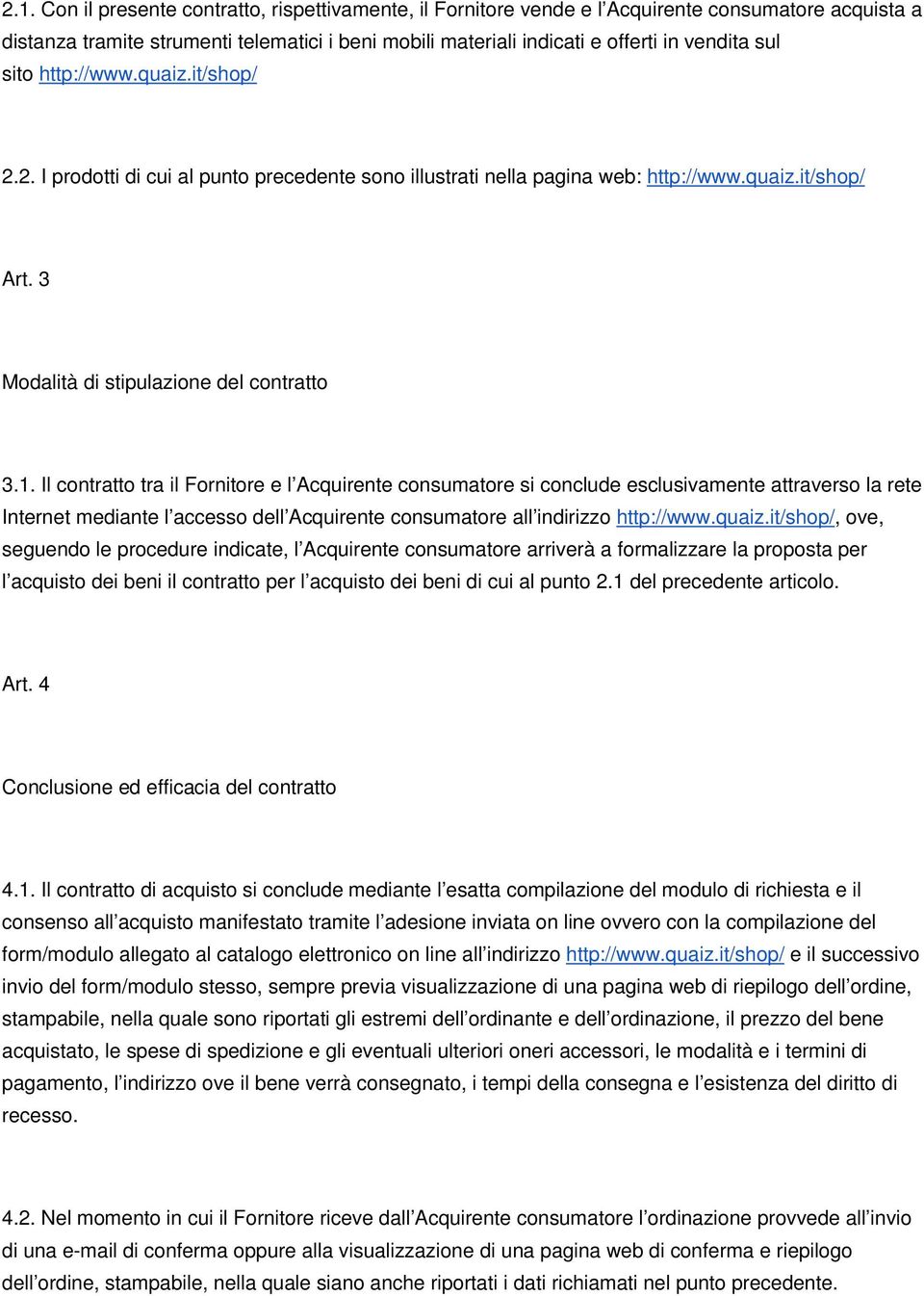 2.1. Con il presente contratto, rispettivamente, il Fornitore vende e l'Acquirente consumatore acquista a distanza tramite strumenti telematici i beni mobili materiali indicati e offerti in vendita sul sito http://www.quaiz.it/shop/

2.2. I prodotti di cui al punto precedente sono illustrati nella pagina web: http://www.quaiz.it/shop/

Art. 3

Modalità di stipulazione del contratto

3.1. Il contratto tra il Fornitore e l'Acquirente consumatore si conclude esclusivamente attraverso la rete Internet mediante l'accesso dell'Acquirente consumatore all'indirizzo http://www.quaiz.it/shop/, ove, seguendo le procedure indicate, l'Acquirente consumatore arriverà a formalizzare la proposta per l'acquisto dei beni il contratto per l'acquisto dei beni di cui al punto 2.1 del precedente articolo.

Art. 4

Conclusione ed efficacia del contratto

4.1. Il contratto di acquisto si conclude mediante l'esatta compilazione del modulo di richiesta e il consenso all'acquisto manifestato tramite l'adesione inviata on line ovvero con la compilazione del form/modulo allegato al catalogo elettronico on line all'indirizzo http://www.quaiz.it/shop/ e il successivo invio del form/modulo stesso, sempre previa visualizzazione di una pagina web di riepilogo dell'ordine, stampabile, nella quale sono riportati gli estremi dell'ordinante e dell'ordinazione, il prezzo del bene acquistato, le spese di spedizione e gli eventuali ulteriori oneri accessori, le modalità e i termini di pagamento, l'indirizzo ove il bene verrà consegnato, i tempi della consegna e l'esistenza del diritto di recesso.

4.2. Nel momento in cui il Fornitore riceve dall'Acquirente consumatore l'ordinazione provvede all'invio di una e-mail di conferma oppure alla visualizzazione di una pagina web di conferma e riepilogo dell'ordine, stampabile, nella quale siano anche riportati i dati richiamati nel punto precedente.